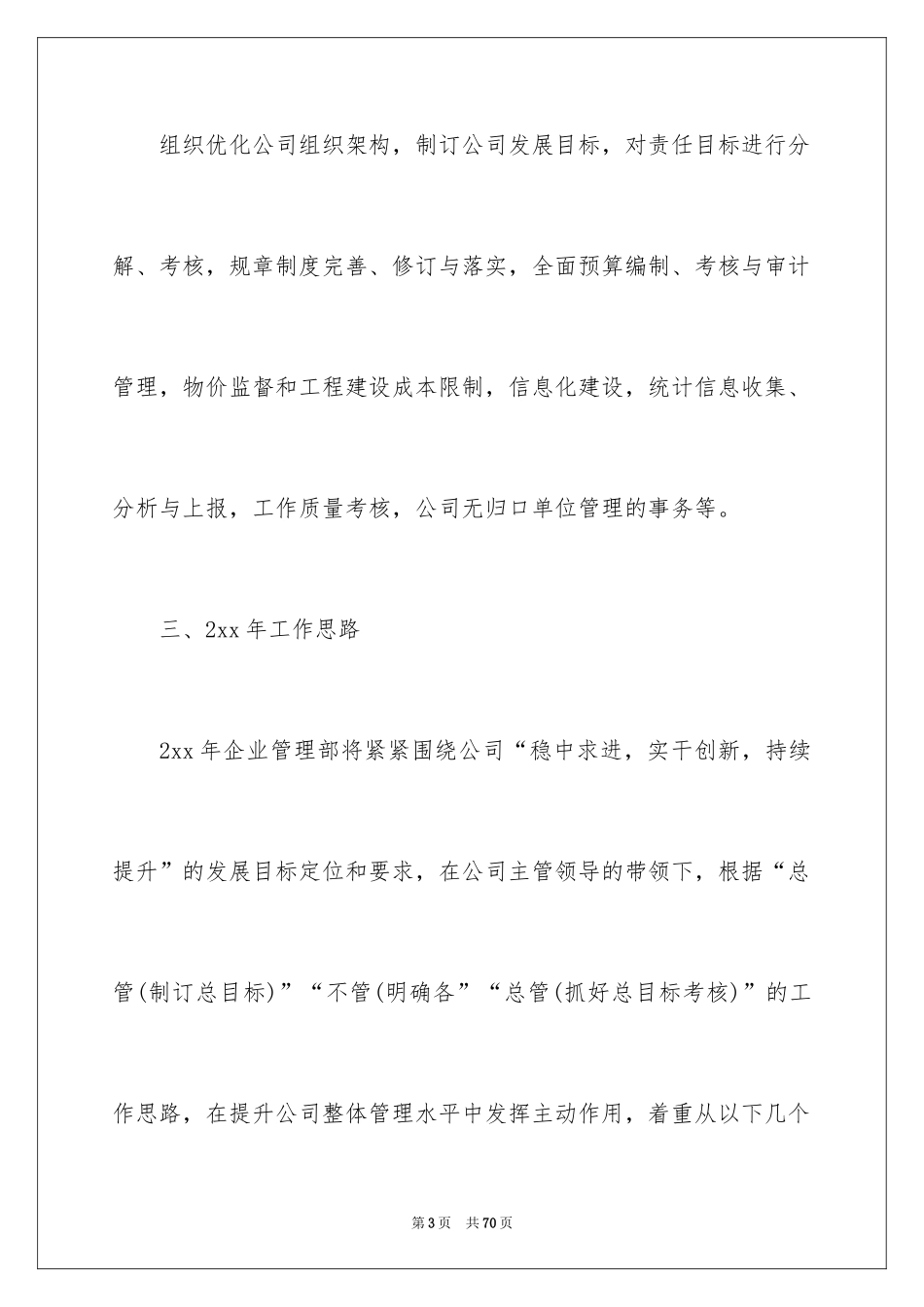 组织优化公司组织架构，制订公司发展目标，对责任目标进行分解、考核，规章制度完善、修订与落实，全面预算编制、考核与审计管理，物价监督和工程建设成本限制，信息化建设，统计信息收集、分析与上报，工作质量考核，公司无归口单位管理的事务等。

三、2xx 年工作思路

2xx 年企业管理部将紧紧围绕公司“稳中求进，实干创新，持续提升”的发展目标定位和要求，在公司主管领导的带领下，根据“总管(制订总目标)”“不管(明确各”“总管(抓好总目标考核)”的工作思路，在提升公司整体管理水平中发挥主动作用，着重从以下几个

第 3 页　共 70 页